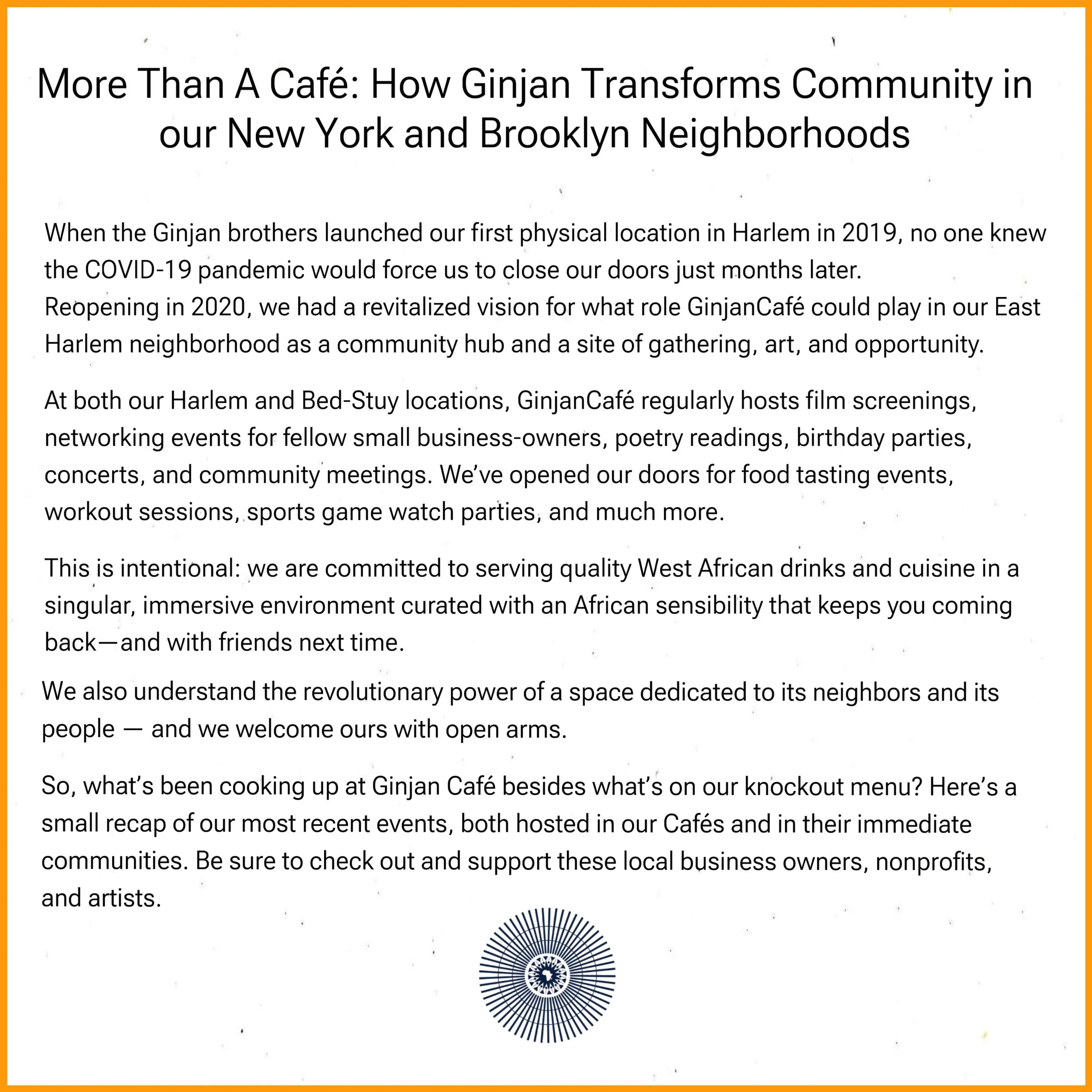 More Than A Café: How Ginjan Transforms Community in our New York and Brooklyn Neighborhoods

When the Ginjan brothers launched our first physical location in Harlem in 2019, no one knew the COVID-19 pandemic would force us to close our doors just months later.
Reopening in 2020, we had a revitalized vision for what role GinjanCafé could play in our East Harlem neighborhood as a community hub and a site of gathering, art, and opportunity.

At both our Harlem and Bed-Stuy locations, GinjanCafé regularly hosts film screenings, networking events for fellow small business-owners, poetry readings, birthday parties, concerts, and community meetings. We've opened our doors for food tasting events, workout sessions, sports game watch parties, and much more.

This is intentional: we are committed to serving quality West African drinks and cuisine in a singular, immersive environment curated with an African sensibility that keeps you coming back—and with friends next time.

We also understand the revolutionary power of a space dedicated to its neighbors and its people — and we welcome ours with open arms.

So, what's been cooking up at Ginjan Café besides what's on our knockout menu? Here's a small recap of our most recent events, both hosted in our Cafés and in their immediate communities. Be sure to check out and support these local business owners, nonprofits, and artists.